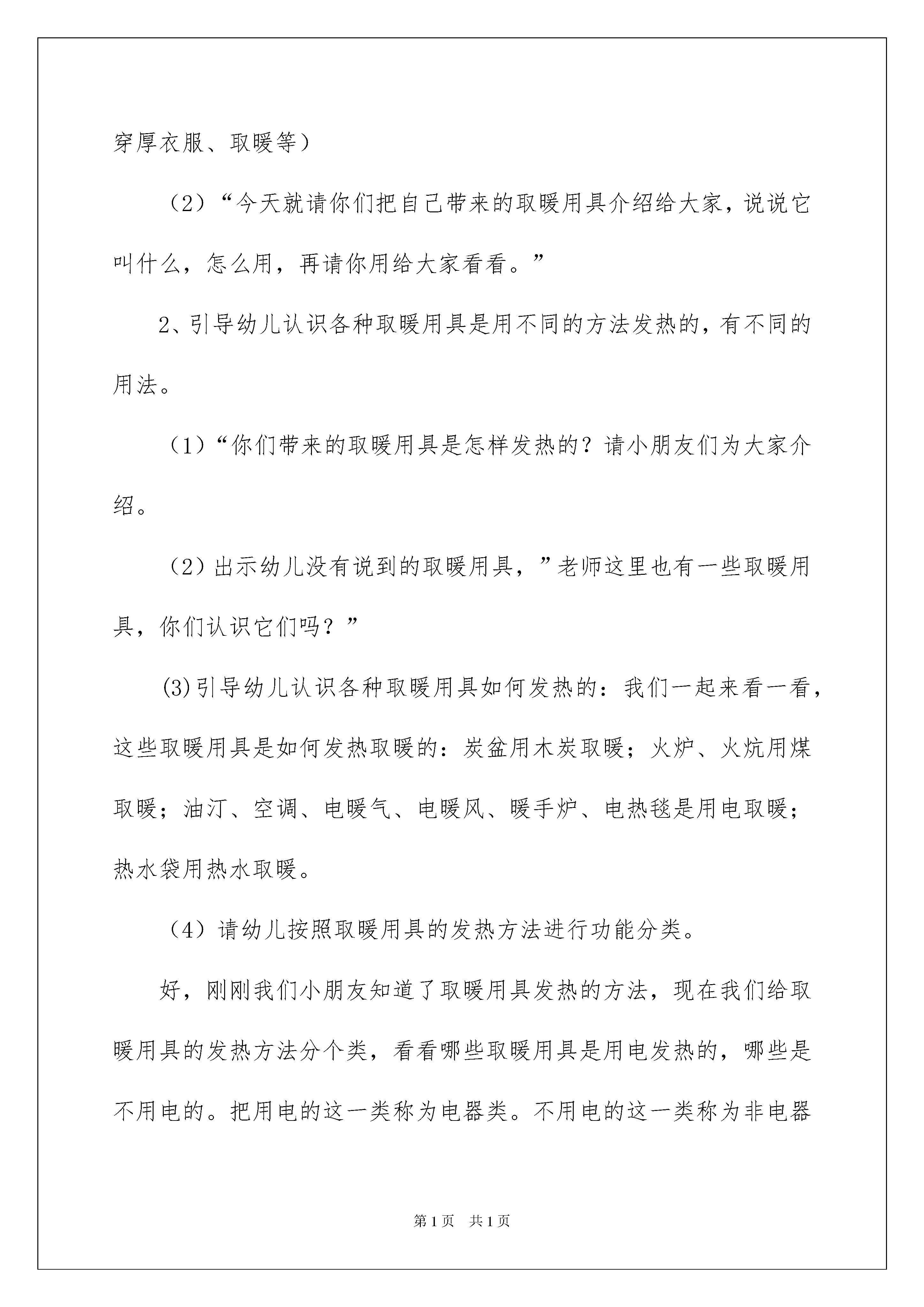 穿厚衣服、取暖等）

（2）“今天就请你们把自己带来的取暖用具介绍给大家，说说它叫什么，怎么用，再请你用给大家看看。”

2、引导幼儿认识各种取暖用具是用不同的方法发热的，有不同的用法。

（1）“你们带来的取暖用具是怎样发热的？请小朋友们为大家介绍。

（2）出示幼儿没有说到的取暖用具，”老师这里也有一些取暖用具，你们认识它们吗？”

(3)引导幼儿认识各种取暖用具如何发热的：我们一起来看一看，这些取暖用具是如何发热取暖的：炭盆用木炭取暖；火炉、火炕用煤取暖；油汀、空调、电暖气、电暖风、暖手炉、电热毯是用电取暖；热水袋用热水取暖。

（4）请幼儿按照取暖用具的发热方法进行功能分类。

好，刚刚我们小朋友知道了取暖用具发热的方法，现在我们给取暖用具的发热方法分个类，看看哪些取暖用具是用电发热的，哪些是不用电的。把用电的这一类称为电器类。不用电的这一类称为非电器

第1页　共1页